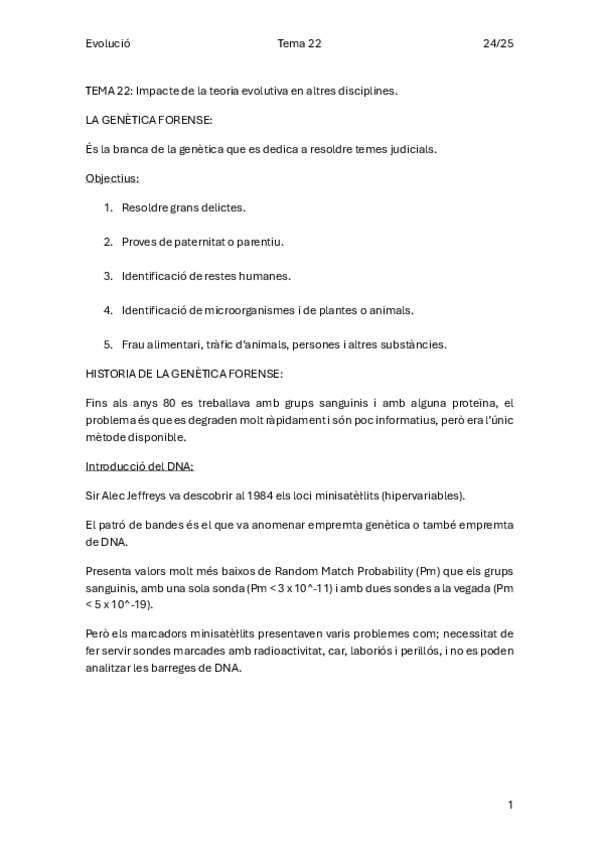 Evolució Tema 22 24/25

TEMA 22: Impacte de la teoria evolutiva en altres disciplines.

LA GENÈTICA FORENSE:

És la branca de la genètica que es dedica a resoldre temes judicials.

Objectius:

1. Resoldre grans delictes.

2. Proves de paternitat o parentiu.

3. Identificació de restes humanes.

4. Identificació de microorganismes i de plantes o animals.

5. Frau alimentari, tràfic d'animals, persones i altres substàncies.

HISTORIA DE LA GENÈTICA FORENSE:

Fins als anys 80 es treballava amb grups sanguinis i amb alguna proteïna, el problema és que es degraden molt ràpidament i són poc informatius, però era l'únic mètode disponible.

Introducció del DNA:

Sir Alec Jeffreys va descobrir al 1984 els loci minisatèl·lits (hipervariables).

El patró de bandes és el que va anomenar empremta genètica o també empremta de DNA.

Presenta valors molt més baixos de Random Match Probability (Pm) que els grups sanguinis, amb una sola sonda (Pm < 3 x 10^-11) i amb dues sondes a la vegada (Pm < 5 x 10^-19).

Però els marcadors minisatèl·lits presentaven varis problemes com; necessitat de fer servir sondes marcades amb radioactivitat, car, laboriós i perillós, i no es poden analitzar les barreges de DNA.

1